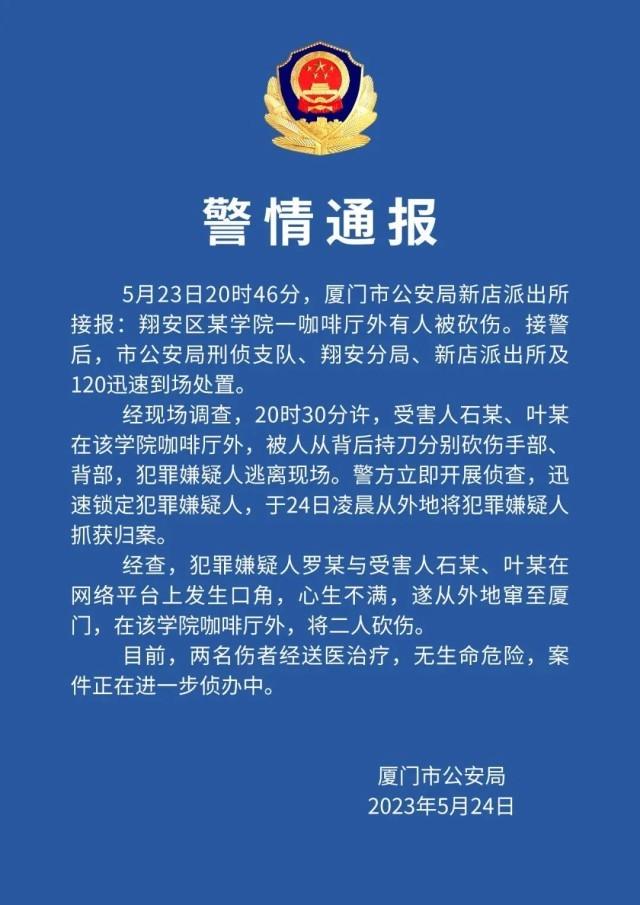 警情通报

5月23日20时46分，厦门市公安局新店派出所接报：翔安区某学院一咖啡厅外有人被砍伤。接警后，市公安局刑侦支队、翔安分局、新店派出所及120迅速到场处置。

经现场调查，20时30分许，受害人石某、叶某在该学院咖啡厅外，被人从背后持刀分别砍伤手部、背部，犯罪嫌疑人逃离现场。警方立即开展侦查，迅速锁定犯罪嫌疑人，于24日凌晨从外地将犯罪嫌疑人抓获归案。

经查，犯罪嫌疑人罗某与受害人石某、叶某在网络平台上发生口角，心生不满，遂从外地窜至厦门，在该学院咖啡厅外，将二人砍伤。

目前，两名伤者经送医治疗，无生命危险，案件正在进一步侦办中。

厦门市公安局
2023年5月24日